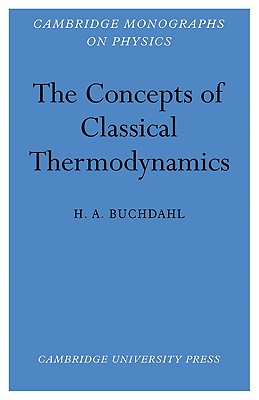 CAMBRIDGE MONOGRAPHS ON PHYSICS

The Concepts of Classical Thermodynamics

H. A. BUCHDAHL

CAMBRIDGE UNIVERSITY PRESS